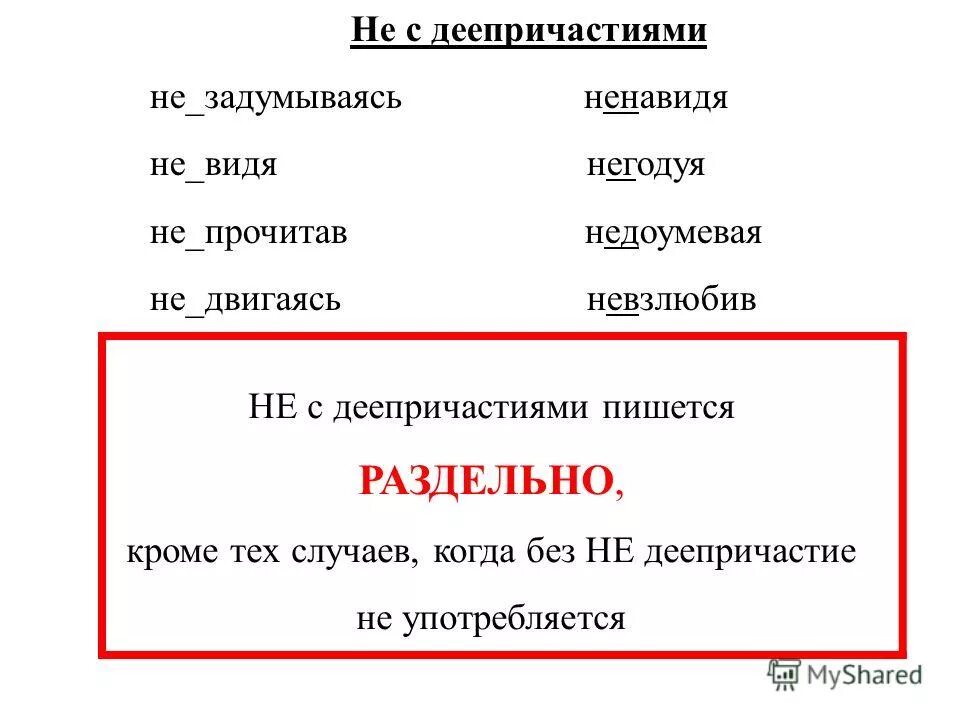 Не с деепричастиями

не_задумываясь

не_видя

не_прочитав

не_двигаясь

ненавидя

негодуя

недоумевая

невзлюбив

НЕ с деепричастиями пишется

РАЗДЕЛЬНО,

кроме тех случаев, когда без НЕ деепричастие не употребляется

MyShared